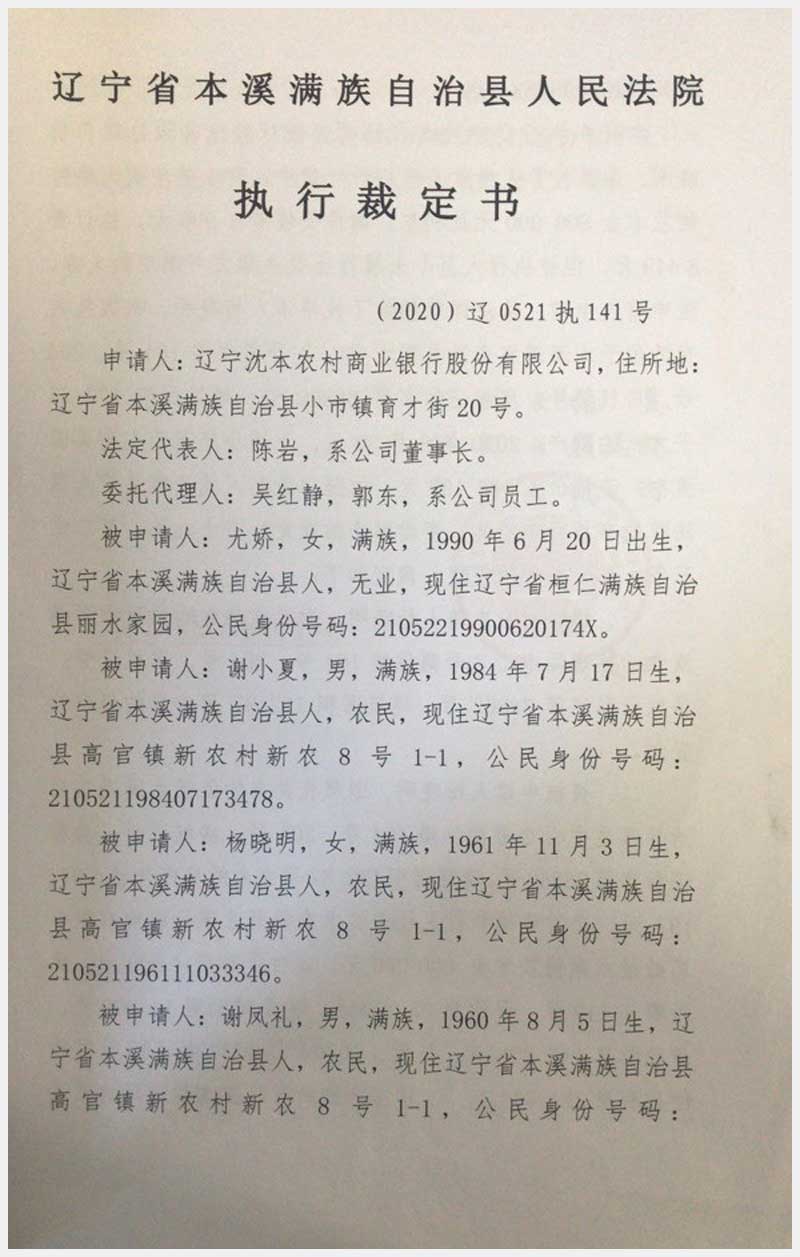 辽宁省本溪满族自治县人民法院

执行裁定书

（2020）辽 0521 执 141 号

申请人：辽宁沈本农村商业银行股份有限公司，住所地：辽宁省本溪满族自治县小市镇育才街 20 号。

法定代表人：陈岩，系公司董事长。

委托代理人：吴红静，郭东，系公司员工。

被申请人：尤娇，女，满族，1990 年 6 月 20 日出生，辽宁省本溪满族自治县人，无业，现住辽宁省桓仁满族自治县丽水家园，公民身份号码：21052219900620174X。

被申请人：谢小夏，男，满族，1984 年 7 月 17 日生，辽宁省本溪满族自治县人，农民，现住辽宁省本溪满族自治县高官镇新农村新农 8 号 1-1，公民身份号码：210521198407173478。

被申请人：杨晓明，女，满族，1961 年 11 月 3 日生，辽宁省本溪满族自治县人，农民，现住辽宁省本溪满族自治县高官镇新农村新农 8 号 1-1，公民身份号码：210521196111033346。

被申请人：谢凤礼，男，满族，1960 年 8 月 5 日生，辽宁省本溪满族自治县人，农民，现住辽宁省本溪满族自治县高官镇新农村新农 8 号 1-1，公民身份号码：